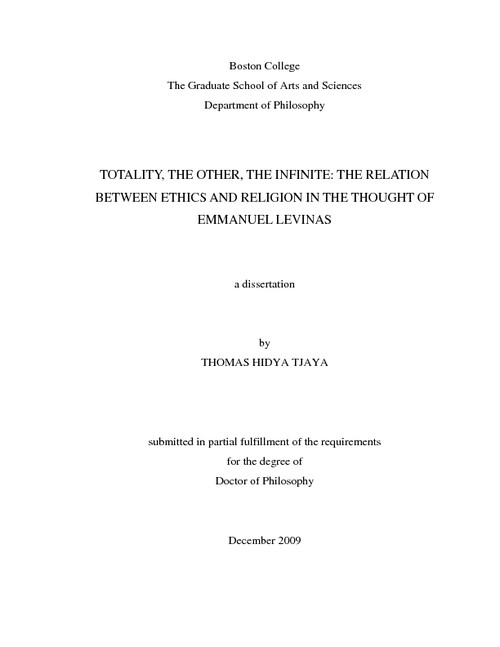 Boston College
The Graduate School of Arts and Sciences
Department of Philosophy

TOTALITY, THE OTHER, THE INFINITE: THE RELATION BETWEEN ETHICS AND RELIGION IN THE THOUGHT OF EMMANUEL LEVINAS

a dissertation

by
THOMAS HIDYA TJAYA

submitted in partial fulfillment of the requirements
for the degree of
Doctor of Philosophy

December 2009